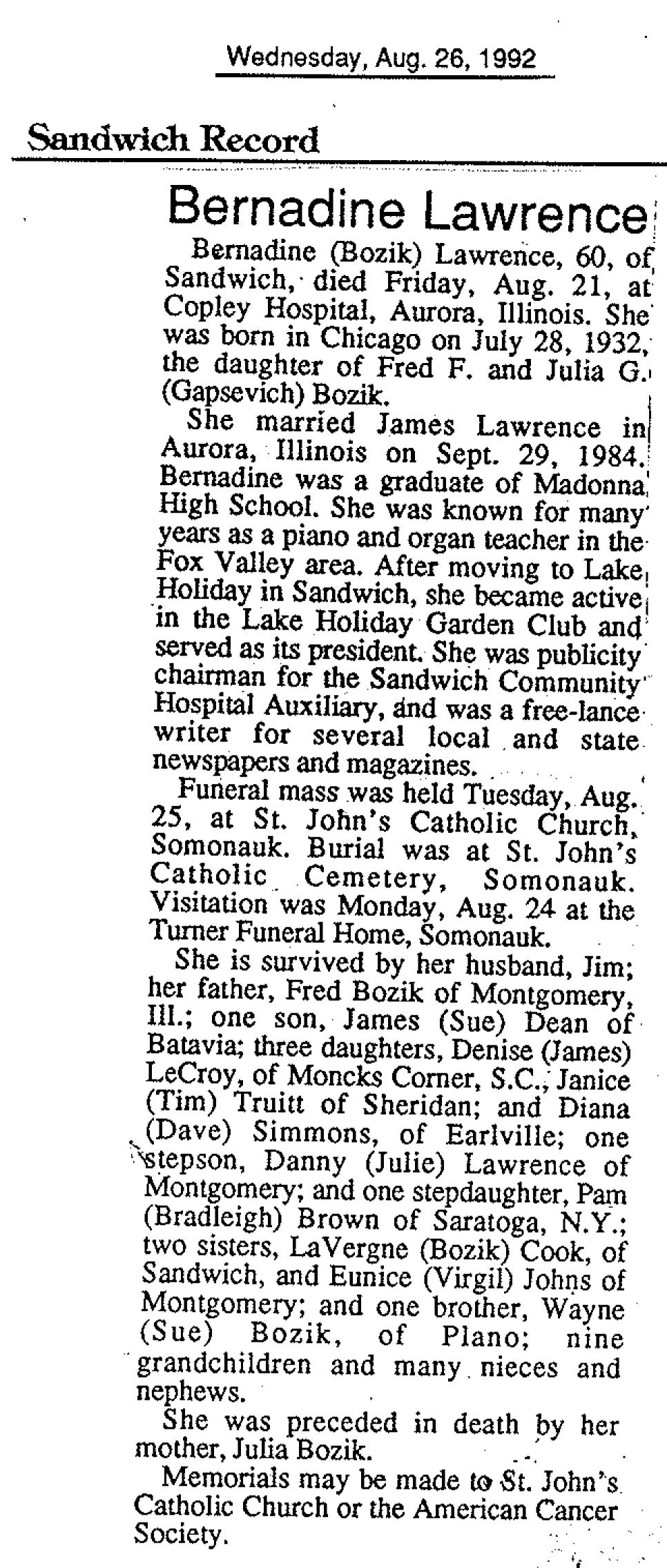 Wednesday, Aug. 26, 1992

Sandwich Record

Bernadine Lawrence

Bernadine (Bozik) Lawrence, 60, of Sandwich, died Friday, Aug. 21, at Copley Hospital, Aurora, Illinois. She was born in Chicago on July 28, 1932, the daughter of Fred F. and Julia G. (Gapsevich) Bozik.

She married James Lawrence in Aurora, Illinois on Sept. 29, 1984. Bernadine was a graduate of Madonna High School. She was known for many years as a piano and organ teacher in the Fox Valley area. After moving to Lake Holiday in Sandwich, she became active in the Lake Holiday Garden Club and served as its president. She was publicity chairman for the Sandwich Community Hospital Auxiliary, and was a free-lance writer for several local and state newspapers and magazines.

Funeral mass was held Tuesday, Aug. 25, at St. John's Catholic Church, Somonauk. Burial was at St. John's Catholic Cemetery, Somonauk. Visitation was Monday, Aug. 24 at the Turner Funeral Home, Somonauk.

She is survived by her husband, Jim; her father, Fred Bozik of Montgomery, Ill.; one son, James (Sue) Dean of Batavia; three daughters, Denise (James) LeCroy, of Moncks Corner, S.C., Janice (Tim) Truitt of Sheridan; and Diana (Dave) Simmons, of Earlville; one stepson, Danny (Julie) Lawrence of Montgomery; and one stepdaughter, Pam (Bradleigh) Brown of Saratoga, N.Y.; two sisters, LaVergne (Bozik) Cook, of Sandwich, and Eunice (Virgil) Johns of Montgomery; and one brother, Wayne (Sue) Bozik, of Plano; nine grandchildren and many nieces and nephews.

She was preceded in death by her mother, Julia Bozik.

Memorials may be made to St. John's Catholic Church or the American Cancer Society.